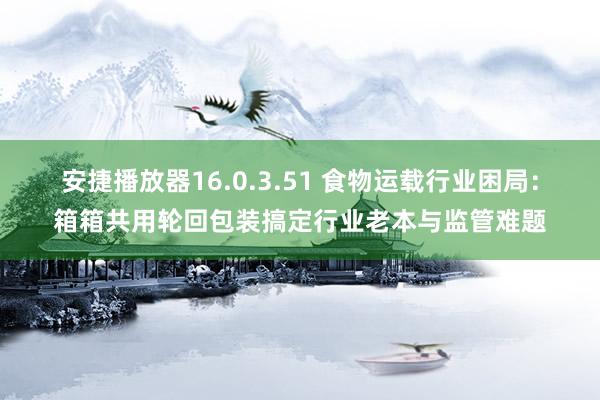 安捷播放器16.0.3.51 食物运载行业困局：箱箱共用轮回包装搞定行业老本与监管难题